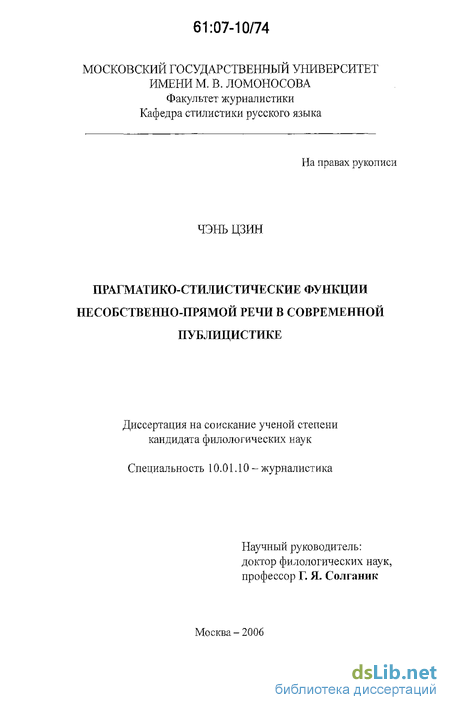 61:07-10/74

МОСКОВСКИЙ ГОСУДАРСТВЕННЫЙ УНИВЕРСИТЕТ
ИМЕНИ М. В. ЛОМОНОСОВА
Факультет журналистики
Кафедра стилистики русского языка

На правах рукописи

ЧЭНЬ ЦЗИН

ПРАГМАТИКО-СТИЛИСТИЧЕСКИЕ ФУНКЦИИ НЕСОБСТВЕННО-ПРЯМОЙ РЕЧИ В СОВРЕМЕННОЙ ПУБЛИЦИСТИКЕ

Диссертация на соискание ученой степени
кандидата филологических наук

Специальность 10.01.10 – журналистика

Научный руководитель:
доктор филологических наук,
профессор Г. Я. Солганик

Москва – 2006

dsLib.net
библиотека диссертаций